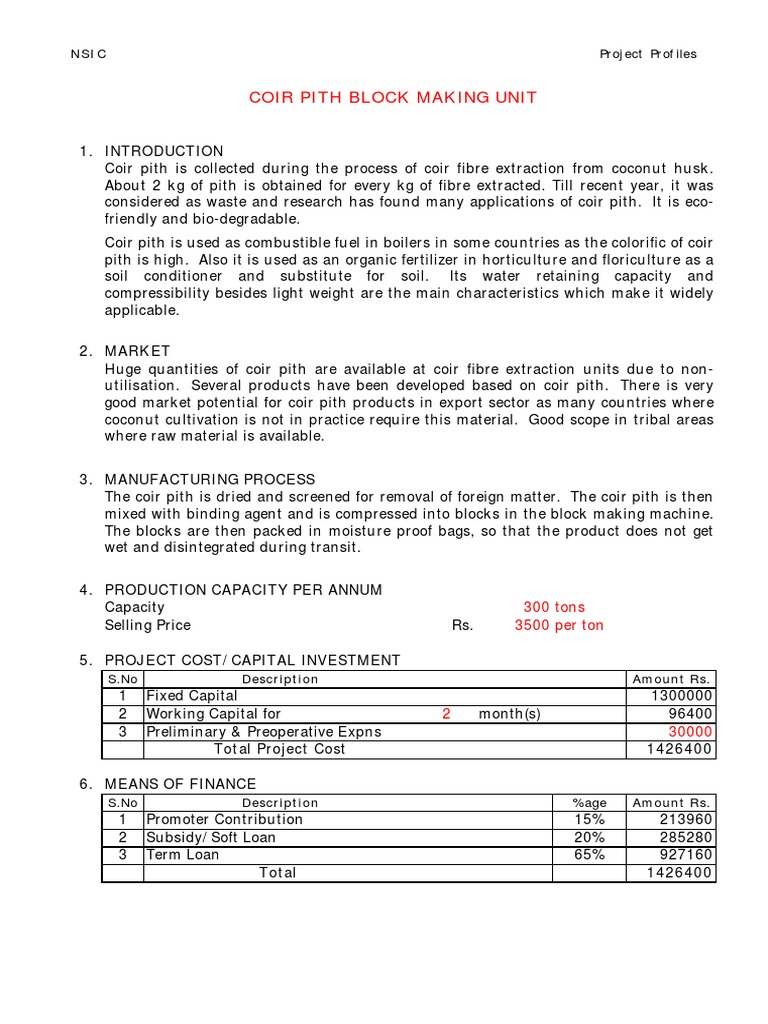 NSIC

Project Profiles

COIR PITH BLOCK MAKING UNIT

1. INTRODUCTION
Coir pith is collected during the process of coir fibre extraction from coconut husk. About 2 kg of pith is obtained for every kg of fibre extracted. Till recent year, it was considered as waste and research has found many applications of coir pith. It is eco-friendly and bio-degradable.

Coir pith is used as combustible fuel in boilers in some countries as the colorific of coir pith is high. Also it is used as an organic fertilizer in horticulture and floriculture as a soil conditioner and substitute for soil. Its water retaining capacity and compressibility besides light weight are the main characteristics which make it widely applicable.

2. MARKET
Huge quantities of coir pith are available at coir fibre extraction units due to non-utilisation. Several products have been developed based on coir pith. There is very good market potential for coir pith products in export sector as many countries where coconut cultivation is not in practice require this material. Good scope in tribal areas where raw material is available.

3. MANUFACTURING PROCESS
The coir pith is dried and screened for removal of foreign matter. The coir pith is then mixed with binding agent and is compressed into blocks in the block making machine. The blocks are then packed in moisture proof bags, so that the product does not get wet and disintegrated during transit.

4. PRODUCTION CAPACITY PER ANNUM
Capacity 300 tons
Selling Price Rs. 3500 per ton

5. PROJECT COST/ CAPITAL INVESTMENT

| S.No | Description | Amount Rs. |
|---|---|---|
| 1 | Fixed Capital | 1300000 |
| 2 | Working Capital for 2 month(s) | 96400 |
| 3 | Preliminary & Preoperative Expns | 30000 |
| | Total Project Cost | 1426400 |

6. MEANS OF FINANCE

| S.No | Description | %age | Amount Rs. |
|---|---|---|---|
| 1 | Promoter Contribution | 15% | 213960 |
| 2 | Subsidy/ Soft Loan | 20% | 285280 |
| 3 | Term Loan | 65% | 927160 |
| | Total | | 1426400 |